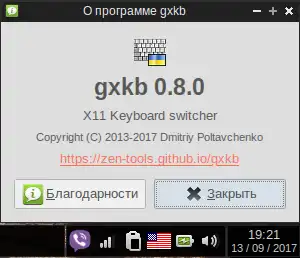 О программе gxkb

gxkb 0.8.0

X11 Keyboard switcher

Copyright (C) 2013-2017 Dmitriy Poltavchenko

https://zen-tools.github.io/gxkb

Благодарности

Закрыть

19:21
13 / 09 / 2017